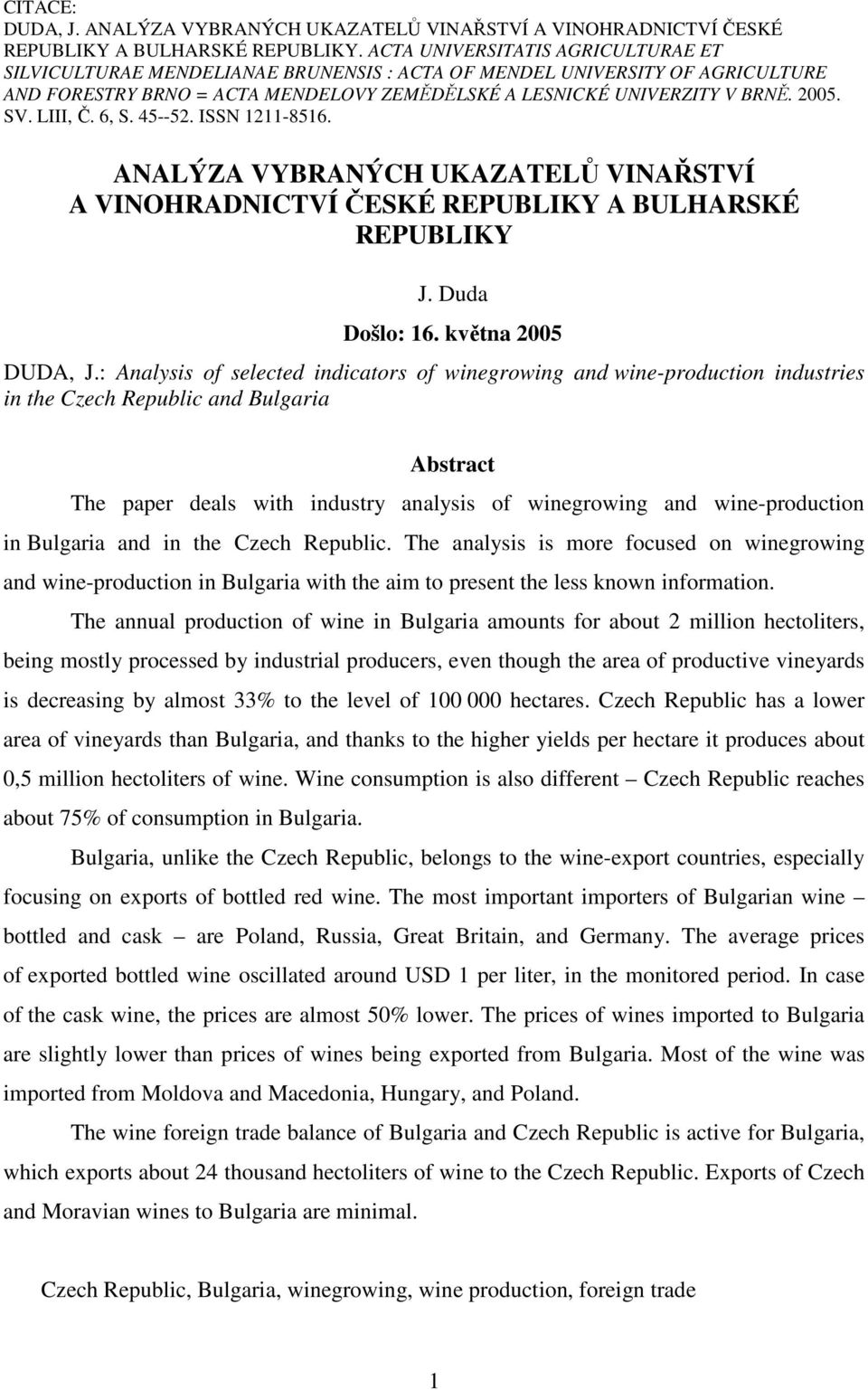 CITACE:
DUDA, J. ANALÝZA VYBRANÝCH UKAZATELŮ VINAŘSTVÍ A VINOHRADNICTVÍ ČESKÉ REPUBLIKY A BULHARSKÉ REPUBLIKY. ACTA UNIVERSITATIS AGRICULTURAE ET SILVICULTURAE MENDELIANAE BRUNENSIS : ACTA OF MENDEL UNIVERSITY OF AGRICULTURE AND FORESTRY BRNO = ACTA MENDELOVY ZEMĚDĚLSKÉ A LESNICKÉ UNIVERZITY V BRNĚ. 2005. SV. LIII, Č. 6, S. 45--52. ISSN 1211-8516.

ANALÝZA VYBRANÝCH UKAZATELŮ VINAŘSTVÍ A VINOHRADNICTVÍ ČESKÉ REPUBLIKY A BULHARSKÉ REPUBLIKY

J. Duda

Došlo: 16. května 2005

DUDA, J.: Analysis of selected indicators of winegrowing and wine-production industries in the Czech Republic and Bulgaria

Abstract

The paper deals with industry analysis of winegrowing and wine-production in Bulgaria and in the Czech Republic. The analysis is more focused on winegrowing and wine-production in Bulgaria with the aim to present the less known information.

The annual production of wine in Bulgaria amounts for about 2 million hectoliters, being mostly processed by industrial producers, even though the area of productive vineyards is decreasing by almost 33% to the level of 100 000 hectares. Czech Republic has a lower area of vineyards than Bulgaria, and thanks to the higher yields per hectare it produces about 0,5 million hectoliters of wine. Wine consumption is also different – Czech Republic reaches about 75% of consumption in Bulgaria.

Bulgaria, unlike the Czech Republic, belongs to the wine-export countries, especially focusing on exports of bottled red wine. The most important importers of Bulgarian wine – bottled and cask – are Poland, Russia, Great Britain, and Germany. The average prices of exported bottled wine oscillated around USD 1 per liter, in the monitored period. In case of the cask wine, the prices are almost 50% lower. The prices of wines imported to Bulgaria are slightly lower than prices of wines being exported from Bulgaria. Most of the wine was imported from Moldova and Macedonia, Hungary, and Poland.

The wine foreign trade balance of Bulgaria and Czech Republic is active for Bulgaria, which exports about 24 thousand hectoliters of wine to the Czech Republic. Exports of Czech and Moravian wines to Bulgaria are minimal.

Czech Republic, Bulgaria, winegrowing, wine production, foreign trade

1